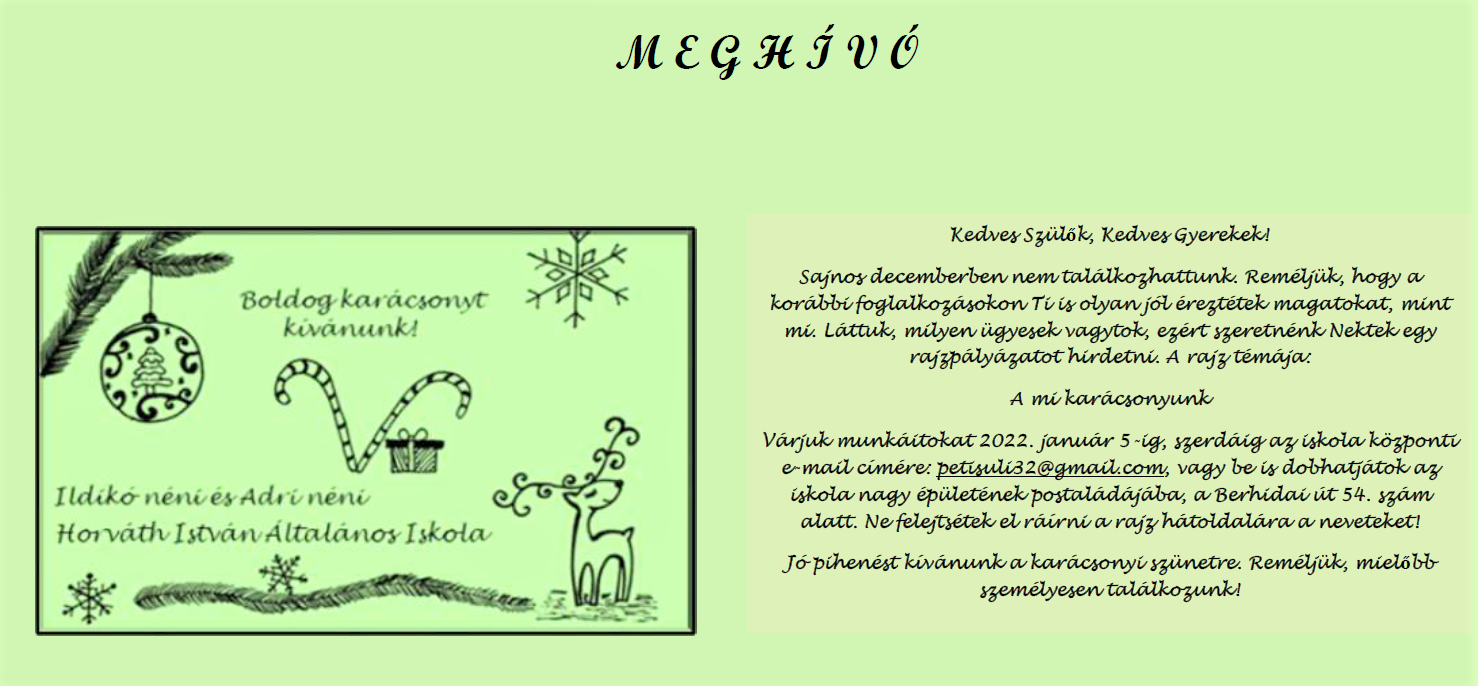 M E G H Í V Ó

Boldog karácsonyt kívánunk!

Ildikó néni és Adri néni
Horváth István Általános Iskola

Kedves Szülők, Kedves Gyerekek!

Sajnos decemberben nem találkozhattunk. Reméljük, hogy a korábbi foglalkozásokon Ti is olyan jól éreztétek magatokat, mint mi. Láttuk, milyen ügyesek vagytok, ezért szeretnénk Nektek egy rajzpályázatot hirdetni. A rajz témája:

A mi karácsonyunk

Várjuk munkáitokat 2022. január 5-ig, szerdáig az iskola központi e-mail címére: petisuli32@gmail.com, vagy be is dobhatjátok az iskola nagy épületének postaládájába, a Berhidai út 54. szám alatt. Ne felejtsétek el ráírni a rajz hátoldalára a neveteket!

Jó pihenést kívánunk a karácsonyi szünetre. Reméljük, mielőbb személyesen találkozunk!